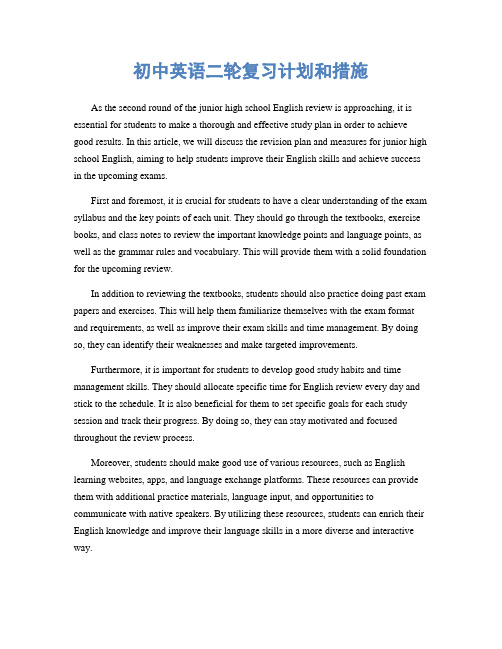 初中英语二轮复习计划和措施

As the second round of the junior high school English review is approaching, it is essential for students to make a thorough and effective study plan in order to achieve good results. In this article, we will discuss the revision plan and measures for junior high school English, aiming to help students improve their English skills and achieve success in the upcoming exams.

First and foremost, it is crucial for students to have a clear understanding of the exam syllabus and the key points of each unit. They should go through the textbooks, exercise books, and class notes to review the important knowledge points and language points, as well as the grammar rules and vocabulary. This will provide them with a solid foundation for the upcoming review.

In addition to reviewing the textbooks, students should also practice doing past exam papers and exercises. This will help them familiarize themselves with the exam format and requirements, as well as improve their exam skills and time management. By doing so, they can identify their weaknesses and make targeted improvements.

Furthermore, it is important for students to develop good study habits and time management skills. They should allocate specific time for English review every day and stick to the schedule. It is also beneficial for them to set specific goals for each study session and track their progress. By doing so, they can stay motivated and focused throughout the review process.

Moreover, students should make good use of various resources, such as English learning websites, apps, and language exchange platforms. These resources can provide them with additional practice materials, language input, and opportunities to communicate with native speakers. By utilizing these resources, students can enrich their English knowledge and improve their language skills in a more diverse and interactive way.